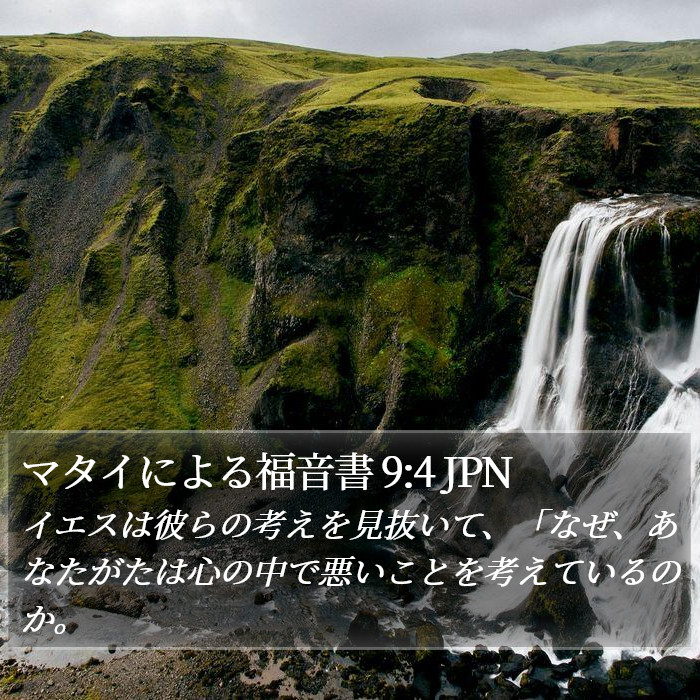 マタイによる福音書 9:4 JPN
イエスは彼らの考えを見抜いて、「なぜ、あなたがたは心の中で悪いことを考えているのか。